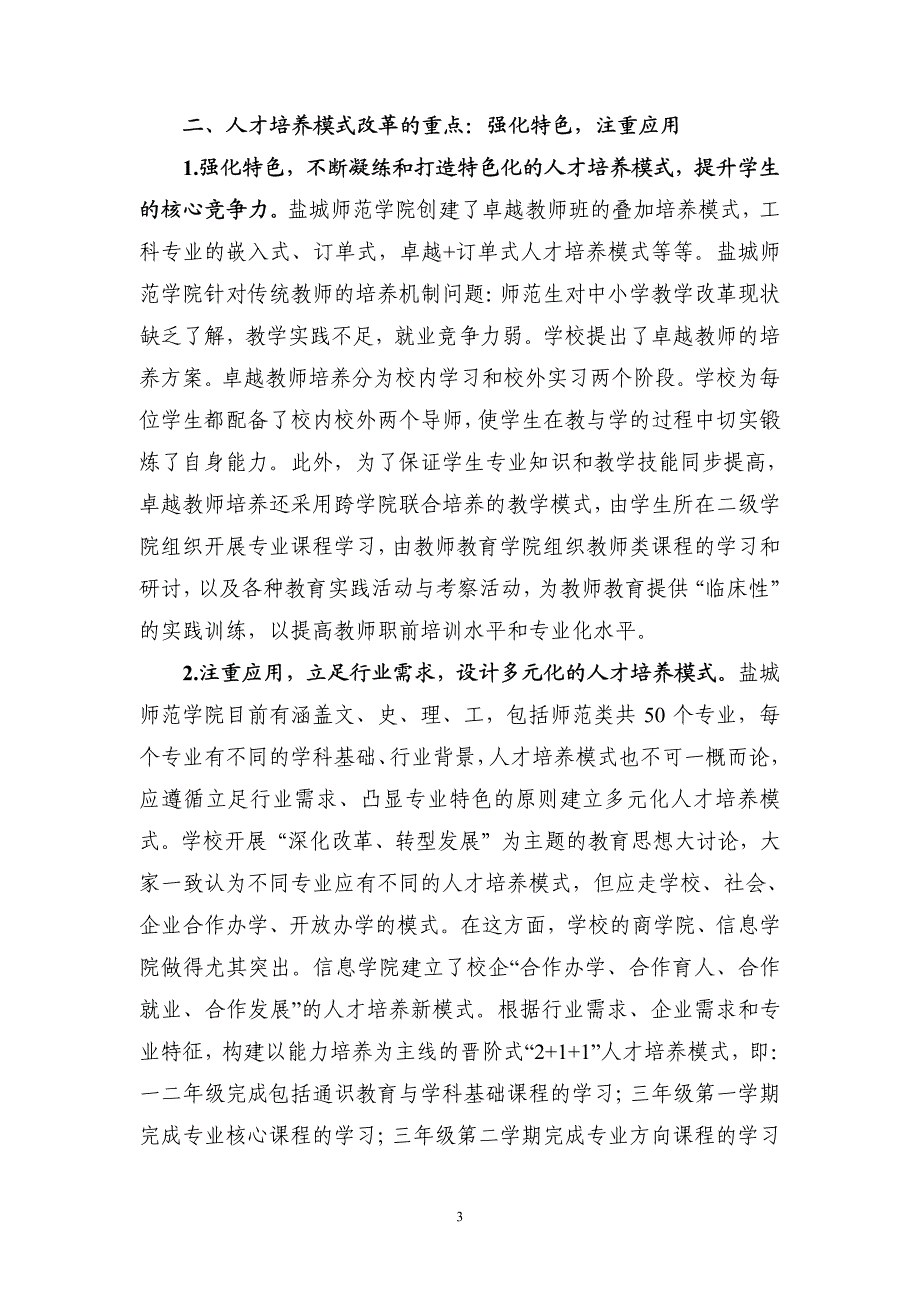 二、人才培养模式改革的重点：强化特色，注重应用

1.强化特色，不断凝练和打造特色化的人才培养模式，提升学生的核心竞争力。盐城师范学院创建了卓越教师班的叠加培养模式，工科专业的嵌入式、订单式，卓越+订单式人才培养模式等等。盐城师范学院针对传统教师的培养机制问题：师范生对中小学教学改革现状缺乏了解，教学实践不足，就业竞争力弱。学校提出了卓越教师的培养方案。卓越教师培养分为校内学习和校外实习两个阶段。学校为每位学生都配备了校内校外两个导师，使学生在教与学的过程中切实锻炼了自身能力。此外，为了保证学生专业知识和教学技能同步提高，卓越教师培养还采用跨学院联合培养的教学模式，由学生所在二级学院组织开展专业课程学习，由教师教育学院组织教师类课程的学习和研讨，以及各种教育实践活动与考察活动，为教师教育提供“临床性”的实践训练，以提高教师职前培训水平和专业化水平。

2.注重应用，立足行业需求，设计多元化的人才培养模式。盐城师范学院目前有涵盖文、史、理、工，包括师范类共 50 个专业，每个专业有不同的学科基础、行业背景，人才培养模式也不可一概而论，应遵循立足行业需求、凸显专业特色的原则建立多元化人才培养模式。学校开展“深化改革、转型发展”为主题的教育思想大讨论，大家一致认为不同专业应有不同的人才培养模式，但应走学校、社会、企业合作办学、开放办学的模式。在这方面，学校的商学院、信息学院做得尤其突出。信息学院建立了校企“合作办学、合作育人、合作就业、合作发展”的人才培养新模式。根据行业需求、企业需求和专业特征，构建以能力培养为主线的晋阶式“2+1+1”人才培养模式，即：一二年级完成包括通识教育与学科基础课程的学习；三年级第一学期完成专业核心课程的学习；三年级第二学期完成专业方向课程的学习

3